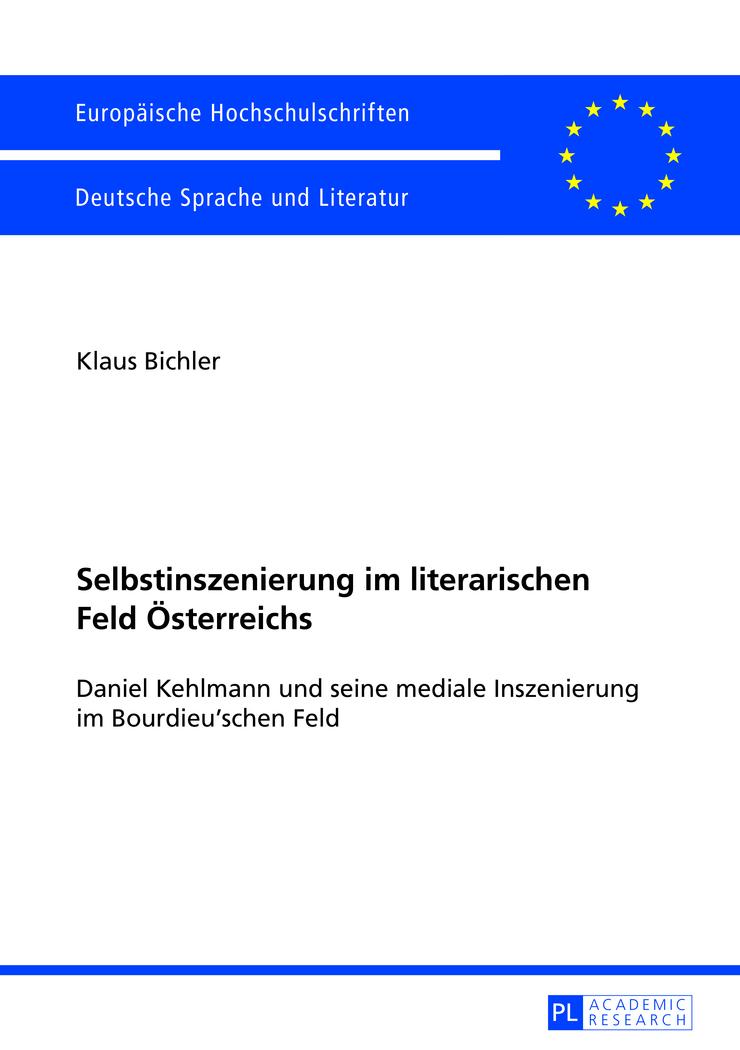 Europäische Hochschulschriften

Deutsche Sprache und Literatur

Klaus Bichler

Selbstinszenierung im literarischen Feld Österreichs

Daniel Kehlmann und seine mediale Inszenierung im Bourdieu'schen Feld

PL ACADEMIC RESEARCH